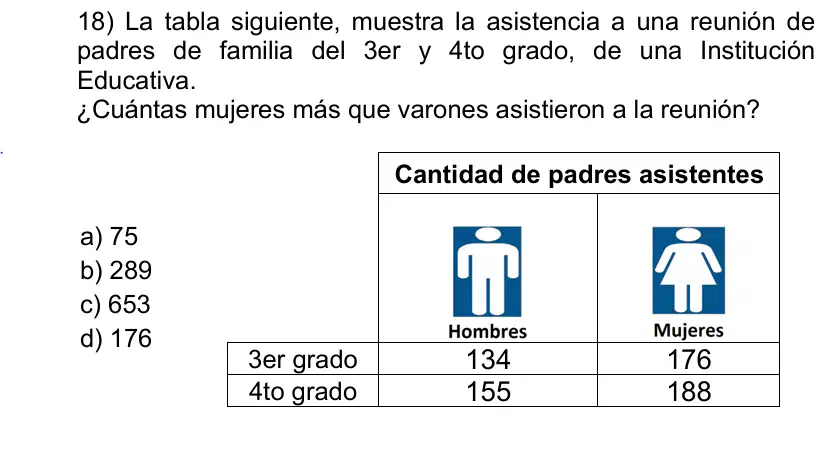 18) La tabla siguiente, muestra la asistencia a una reunión de padres de familia del 3er y 4to grado, de una Institución Educativa.
¿Cuántas mujeres más que varones asistieron a la reunión?

a) 75
b) 289
c) 653
d) 176

| | Cantidad de padres asistentes | |
|---|---|---|
| | Hombres | Mujeres |
| 3er grado | 134 | 176 |
| 4to grado | 155 | 188 |